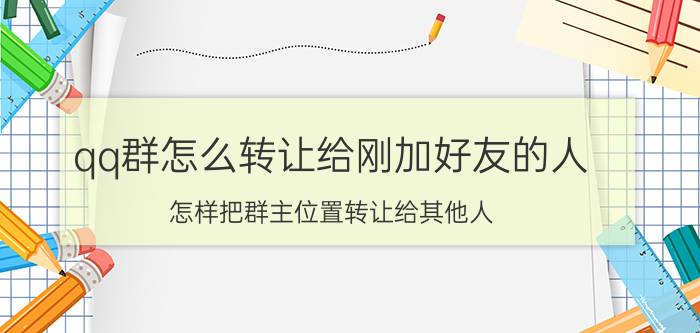 qq群怎么转让给刚加好友的人

怎样把群主位置转让给其他人